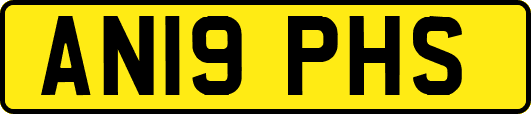 AN19 PHS